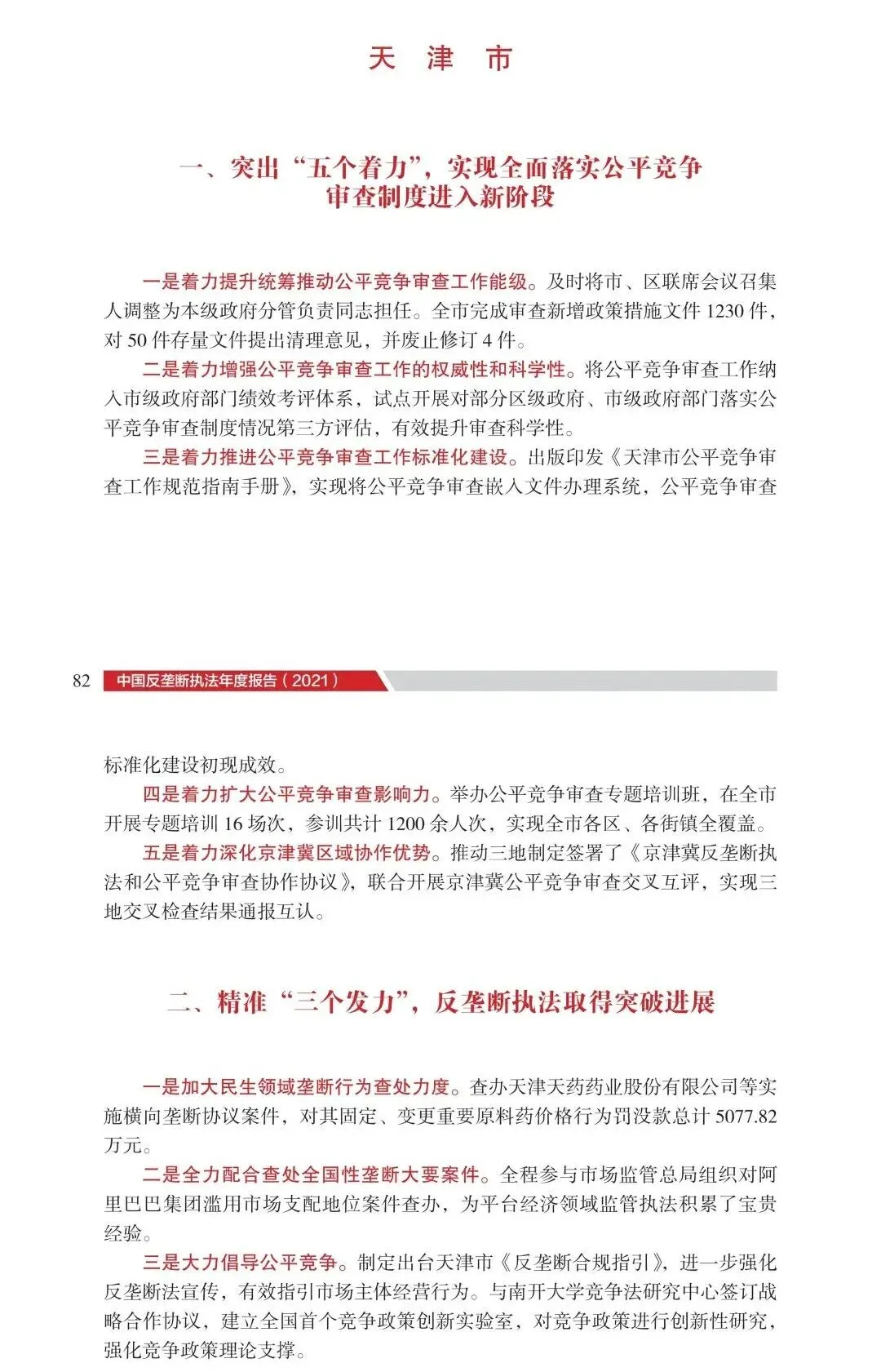 天 津 市

一、突出“五个着力”，实现全面落实公平竞争审查制度进入新阶段

一是着力提升统筹推动公平竞争审查工作能级。及时将市、区联席会议召集人调整为本级政府分管负责同志担任。全市完成审查新增政策措施文件 1230 件，对 50 件存量文件提出清理意见，并废止修订 4 件。

二是着力增强公平竞争审查工作的权威性和科学性。将公平竞争审查工作纳入市级政府部门绩效考评体系，试点开展对部分区级政府、市级政府部门落实公平竞争审查制度情况第三方评估，有效提升审查科学性。

三是着力推进公平竞争审查工作标准化建设。出版印发《天津市公平竞争审查工作规范指南手册》，实现将公平竞争审查嵌入文件办理系统，公平竞争审查

82 中国反垄断执法年度报告（2021）

标准化建设初现成效。

四是着力扩大公平竞争审查影响力。举办公平竞争审查专题培训班，在全市开展专题培训 16 场次，参训共计 1200 余人次，实现全市各区、各街镇全覆盖。

五是着力深化京津冀区域协作优势。推动三地制定签署了《京津冀反垄断执法和公平竞争审查协作协议》，联合开展京津冀公平竞争审查交叉互评，实现三地交叉检查结果通报互认。

二、精准“三个发力”，反垄断执法取得突破进展

一是加大民生领域垄断行为查处力度。查办天津天药药业股份有限公司等实施横向垄断协议案件，对其固定、变更重要原料药价格行为罚没款总计 5077.82 万元。

二是全力配合查处全国性垄断大要案件。全程参与市场监管总局组织对阿里巴巴集团滥用市场支配地位案件查办，为平台经济领域监管执法积累了宝贵经验。

三是大力倡导公平竞争。制定出台天津市《反垄断合规指引》，进一步强化反垄断法宣传，有效指引市场主体经营行为。与南开大学竞争法研究中心签订战略合作协议，建立全国首个竞争政策创新实验室，对竞争政策进行创新性研究，强化竞争政策理论支撑。